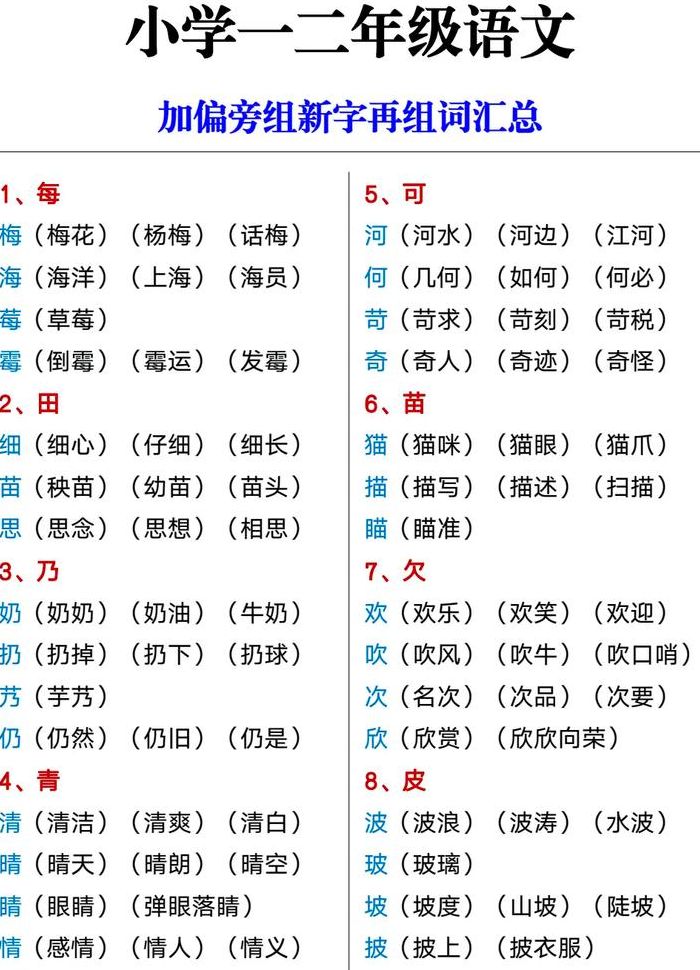 小学一二年级语文

加偏旁组新字再组词汇总

1、每
梅（梅花）（杨梅）（话梅）
海（海洋）（上海）（海员）
莓（草莓）
霉（倒霉）（霉运）（发霉）
2、田
细（细心）（仔细）（细长）
苗（秧苗）（幼苗）（苗头）
思（思念）（思想）（相思）
3、乃
奶（奶奶）（奶油）（牛奶）
扔（扔掉）（扔下）（扔球）
艿（芋艿）
仍（仍然）（仍旧）（仍是）
4、青
清（清洁）（清爽）（清白）
晴（晴天）（晴朗）（晴空）
睛（眼睛）（弹眼落睛）
情（感情）（情人）（情义）

5、可
河（河水）（河边）（江河）
何（几何）（如何）（何必）
苛（苛求）（苛刻）（苛税）
奇（奇人）（奇迹）（奇怪）
6、苗
猫（猫咪）（猫眼）（猫爪）
描（描写）（描述）（扫描）
瞄（瞄准）
7、欠
欢（欢乐）（欢笑）（欢迎）
吹（吹风）（吹牛）（吹口哨）
次（名次）（次品）（次要）
欣（欣赏）（欣欣向荣）
8、皮
波（波浪）（波涛）（水波）
玻（玻璃）
坡（坡度）（山坡）（陡坡）
披（披上）（披衣服）